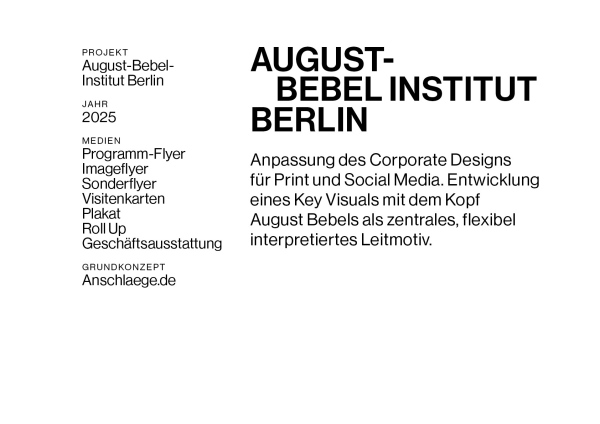 PROJEKT
August-Bebel-Institut Berlin

JAHR
2025

MEDIEN
Programm-Flyer
Imageflyer
Sonderflyer
Visitenkarten
Plakat
Roll Up
Geschäftsausstattung

GRUNDKONZEPT
Anschlaege.de

AUGUST-BEBEL INSTITUT BERLIN

Anpassung des Corporate Designs für Print und Social Media. Entwicklung eines Key Visuals mit dem Kopf August Bebels als zentrales, flexibel interpretiertes Leitmotiv.